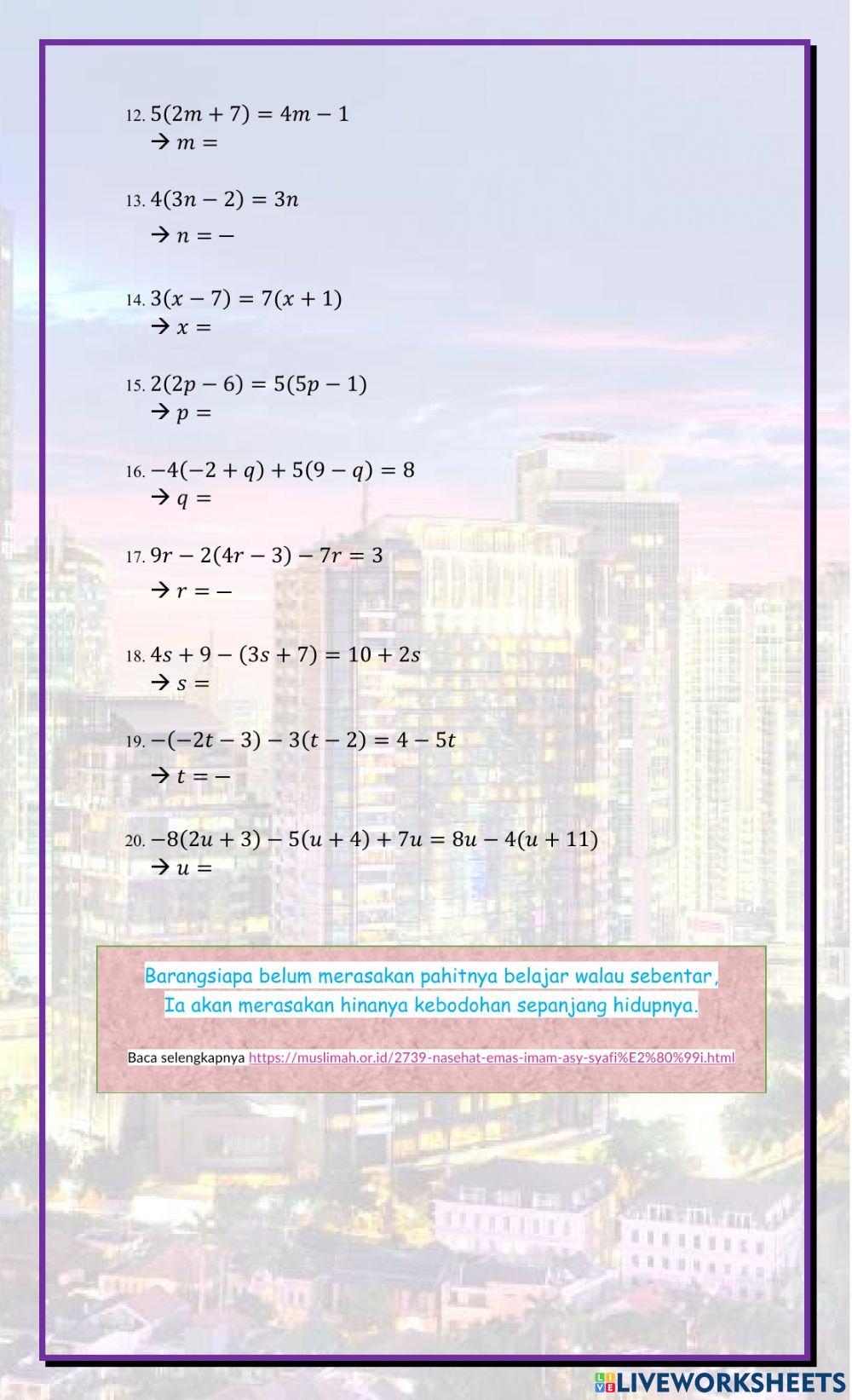 12. $5(2m + 7) = 4m - 1$
→ $m =$

13. $4(3n - 2) = 3n$
→ $n = -$

14. $3(x - 7) = 7(x + 1)$
→ $x =$

15. $2(2p - 6) = 5(5p - 1)$
→ $p =$

16. $-4(-2 + q) + 5(9 - q) = 8$
→ $q =$

17. $9r - 2(4r - 3) - 7r = 3$
→ $r = -$

18. $4s + 9 - (3s + 7) = 10 + 2s$
→ $s =$

19. $-(-2t - 3) - 3(t - 2) = 4 - 5t$
→ $t = -$

20. $-8(2u + 3) - 5(u + 4) + 7u = 8u - 4(u + 11)$
→ $u =$

Barangsiapa belum merasakan pahitnya belajar walau sebentar, Ia akan merasakan hinanya kebodohan sepanjang hidupnya.

Baca selengkapnya https://muslimah.or.id/2739-nasehat-emas-imam-asy-syafi%E2%80%99i.html

LIVEWORKSHEETS